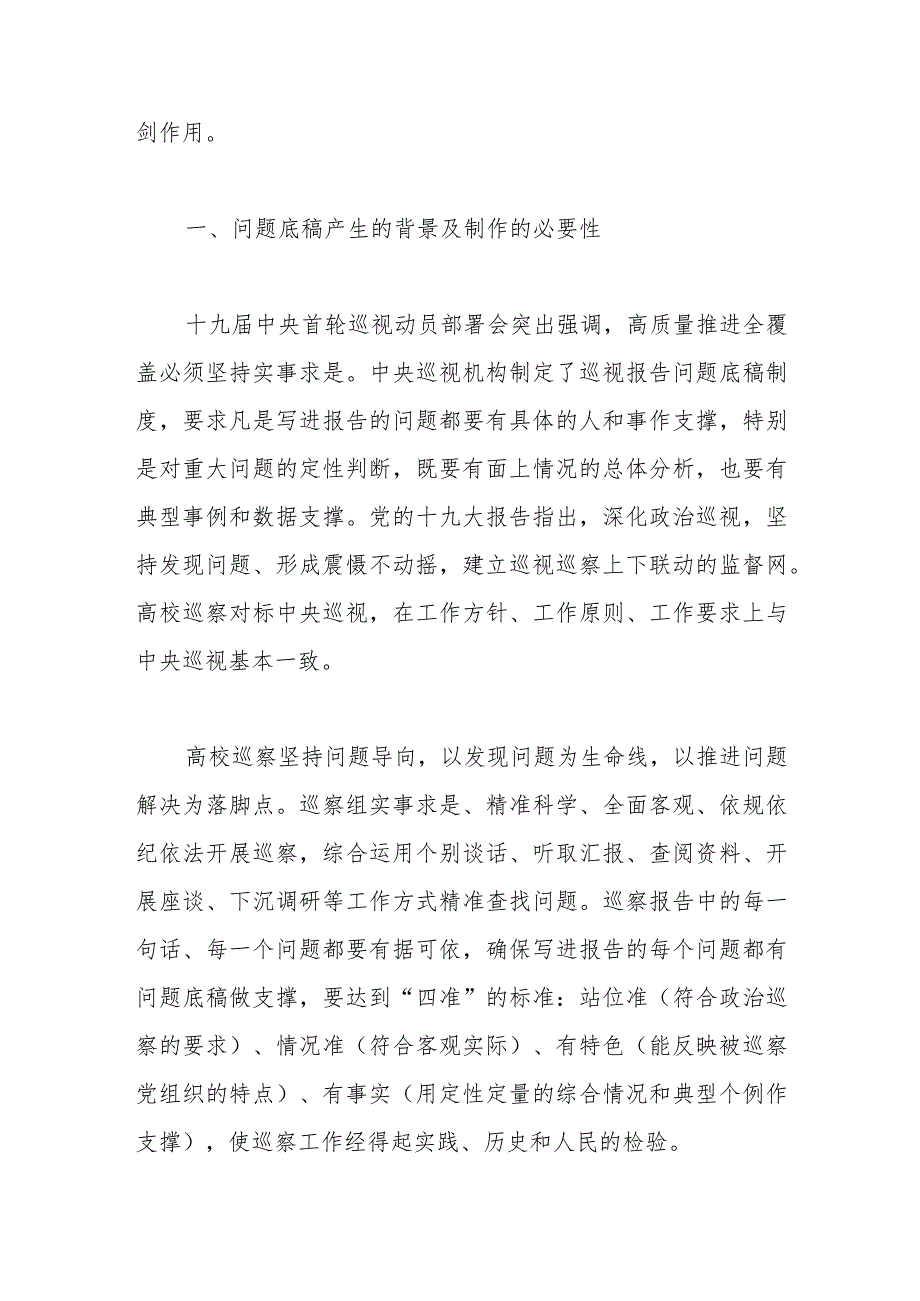 剑作用。

一、问题底稿产生的背景及制作的必要性

十九届中央首轮巡视动员部署会突出强调，高质量推进全覆盖必须坚持实事求是。中央巡视机构制定了巡视报告问题底稿制度，要求凡是写进报告的问题都要有具体的人和事作支撑，特别是对重大问题的定性判断，既要有面上情况的总体分析，也要有典型事例和数据支撑。党的十九大报告指出，深化政治巡视，坚持发现问题、形成震慑不动摇，建立巡视巡察上下联动的监督网。高校巡察对标中央巡视，在工作方针、工作原则、工作要求上与中央巡视基本一致。

高校巡察坚持问题导向，以发现问题为生命线，以推进问题解决为落脚点。巡察组实事求是、精准科学、全面客观、依规依纪依法开展巡察，综合运用个别谈话、听取汇报、查阅资料、开展座谈、下沉调研等工作方式精准查找问题。巡察报告中的每一句话、每一个问题都要有据可依，确保写进报告的每个问题都有问题底稿做支撑，要达到“四准”的标准：站位准（符合政治巡察的要求）、情况准（符合客观实际）、有特色（能反映被巡察党组织的特点）、有事实（用定性定量的综合情况和典型个例作支撑），使巡察工作经得起实践、历史和人民的检验。